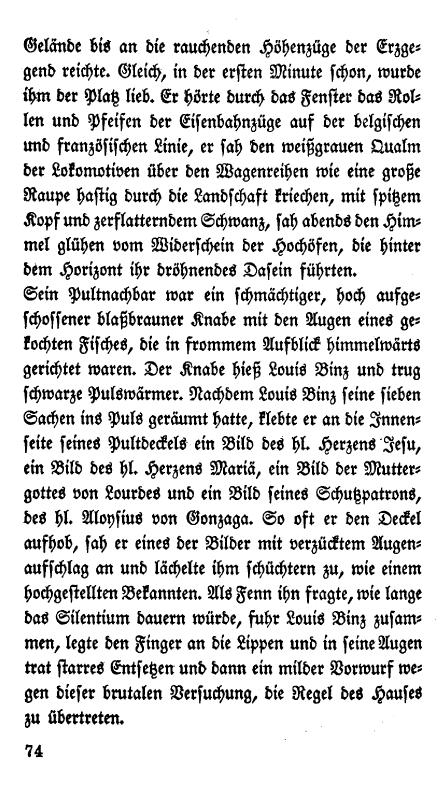 Gelände bis an die rauchenden Höhenzüge der Erzgegend reichte. Gleich, in der ersten Minute schon, wurde ihm der Platz lieb. Er hörte durch das Fenster das Rollen und Pfeifen der Eisenbahnzüge auf der belgischen und französischen Linie, er sah den weißgrauen Qualm der Lokomotiven über den Wagenreihen wie eine große Raupe hastig durch die Landschaft kriechen, mit spitzem Kopf und zerflatterndem Schwanz, sah abends den Himmel glühen vom Widerschein der Hochöfen, die hinter dem Horizont ihr dröhnendes Dasein führten.
Sein Pultnachbar war ein schmächtiger, hoch aufgeschossener blaßbrauner Knabe mit den Augen eines gekochten Fisches, die in frommem Aufblick himmelwärts gerichtet waren. Der Knabe hieß Louis Binz und trug schwarze Pulswärmer. Nachdem Louis Binz seine sieben Sachen ins Puls geräumt hatte, klebte er an die Innenseite seines Pultdeckels ein Bild des hl. Herzens Jesu, ein Bild des hl. Herzens Mariä, ein Bild der Muttergottes von Lourdes und ein Bild seines Schutzpatrons, des hl. Aloysius von Gonzaga. So oft er den Deckel aufhob, sah er eines der Bilder mit verzücktem Augenaufschlag an und lächelte ihm schüchtern zu, wie einem hochgestellten Bekannten. Als Fenn ihn fragte, wie lange das Silentium dauern würde, fuhr Louis Binz zusammen, legte den Finger an die Lippen und in seine Augen trat starres Entsetzen und dann ein milder Vorwurf wegen dieser brutalen Versuchung, die Regel des Hauses zu übertreten.

74